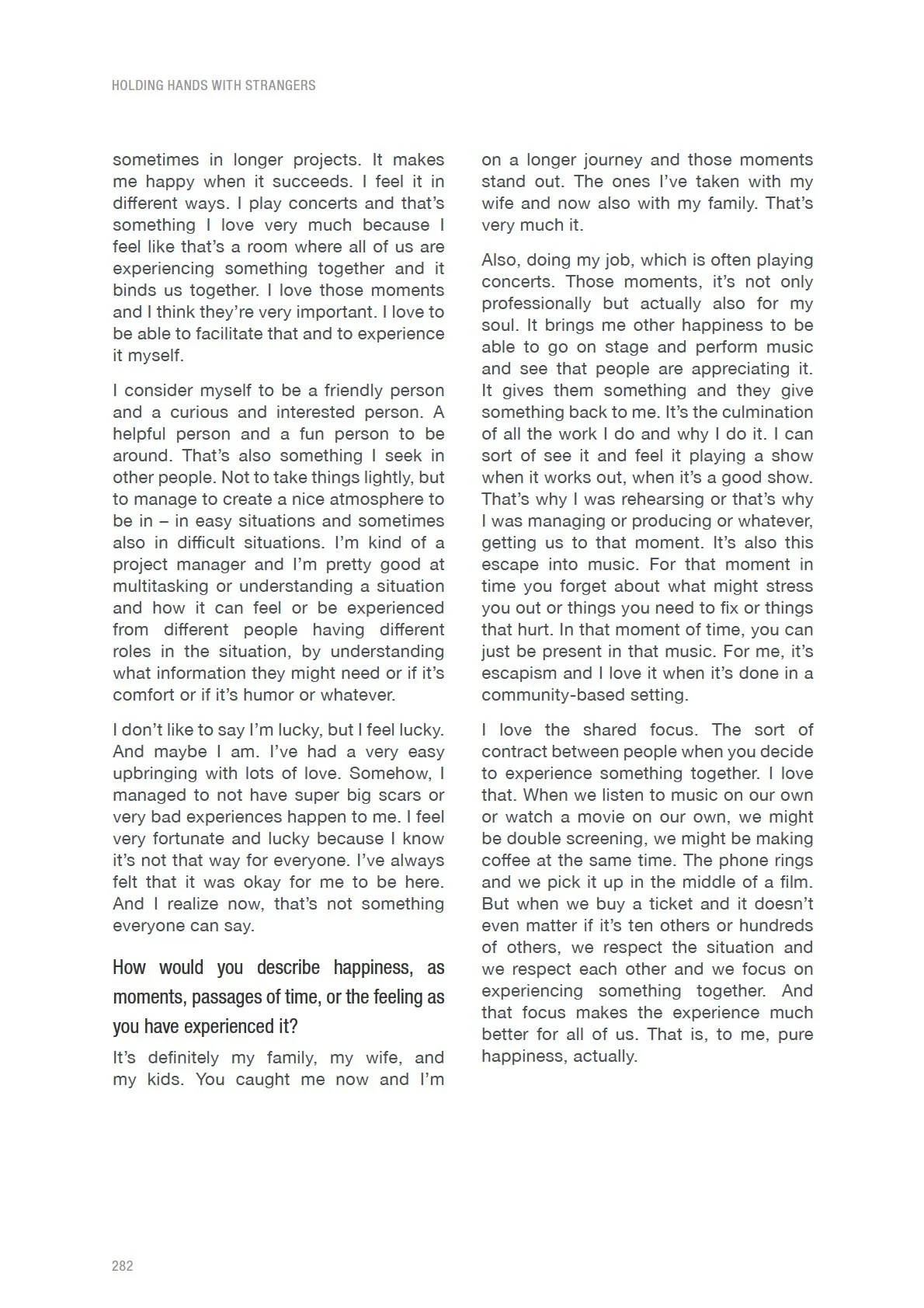 HOLDING HANDS WITH STRANGERS

sometimes in longer projects. It makes me happy when it succeeds. I feel it in different ways. I play concerts and that's something I love very much because I feel like that's a room where all of us are experiencing something together and it binds us together. I love those moments and I think they're very important. I love to be able to facilitate that and to experience it myself.

I consider myself to be a friendly person and a curious and interested person. A helpful person and a fun person to be around. That's also something I seek in other people. Not to take things lightly, but to manage to create a nice atmosphere to be in – in easy situations and sometimes also in difficult situations. I'm kind of a project manager and I'm pretty good at multitasking or understanding a situation and how it can feel or be experienced from different people having different roles in the situation, by understanding what information they might need or if it's comfort or if it's humor or whatever.

I don't like to say I'm lucky, but I feel lucky. And maybe I am. I've had a very easy upbringing with lots of love. Somehow, I managed to not have super big scars or very bad experiences happen to me. I feel very fortunate and lucky because I know it's not that way for everyone. I've always felt that it was okay for me to be here. And I realize now, that's not something everyone can say.

How would you describe happiness, as moments, passages of time, or the feeling as you have experienced it?

It's definitely my family, my wife, and my kids. You caught me now and I'm on a longer journey and those moments stand out. The ones I've taken with my wife and now also with my family. That's very much it.

Also, doing my job, which is often playing concerts. Those moments, it's not only professionally but actually also for my soul. It brings me other happiness to be able to go on stage and perform music and see that people are appreciating it. It gives them something and they give something back to me. It's the culmination of all the work I do and why I do it. I can sort of see it and feel it playing a show when it works out, when it's a good show. That's why I was rehearsing or that's why I was managing or producing or whatever, getting us to that moment. It's also this escape into music. For that moment in time you forget about what might stress you out or things you need to fix or things that hurt. In that moment of time, you can just be present in that music. For me, it's escapism and I love it when it's done in a community-based setting.

I love the shared focus. The sort of contract between people when you decide to experience something together. I love that. When we listen to music on our own or watch a movie on our own, we might be double screening, we might be making coffee at the same time. The phone rings and we pick it up in the middle of a film. But when we buy a ticket and it doesn't even matter if it's ten others or hundreds of others, we respect the situation and we respect each other and we focus on experiencing something together. And that focus makes the experience much better for all of us. That is, to me, pure happiness, actually.

282